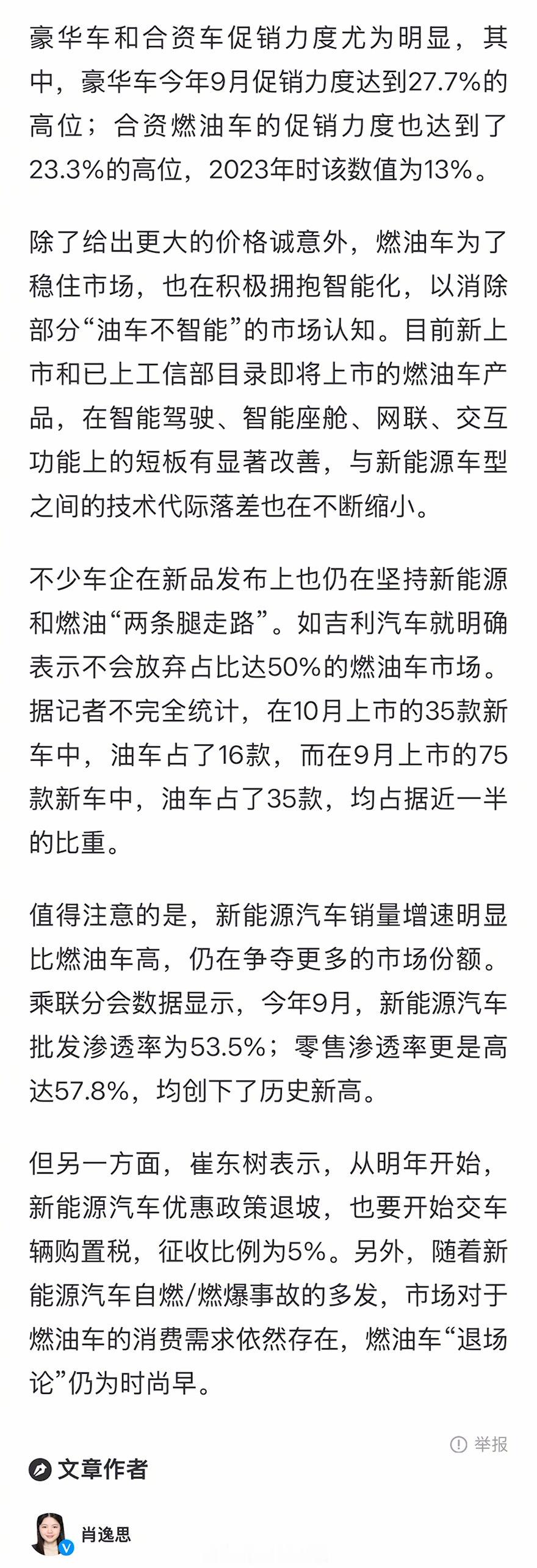 豪华车和合资车促销力度尤为明显，其中，豪华车今年9月促销力度达到27.7%的高位；合资燃油车的促销力度也达到了23.3%的高位，2023年时该数值为13%。

除了给出更大的价格诚意外，燃油车为了稳住市场，也在积极拥抱智能化，以消除部分“油车不智能”的市场认知。目前新上市和已上工信部目录即将上市的燃油车产品，在智能驾驶、智能座舱、网联、交互功能上的短板有显著改善，与新能源车型之间的技术代际落差也在不断缩小。

不少车企在新品发布上也仍在坚持新能源和燃油“两条腿走路”。如吉利汽车就明确表示不会放弃占比达50%的燃油车市场。据记者不完全统计，在10月上市的35款新车中，油车占了16款，而在9月上市的75款新车中，油车占了35款，均占据近一半的比重。

值得注意的是，新能源汽车销量增速明显比燃油车高，仍在争夺更多的市场份额。乘联分会数据显示，今年9月，新能源汽车批发渗透率为53.5%；零售渗透率更是高达57.8%，均创下了历史新高。

但另一方面，崔东树表示，从明年开始，新能源汽车优惠政策退坡，也要开始交车辆购置税，征收比例为5%。另外，随着新能源汽车自燃/燃爆事故的多发，市场对于燃油车的消费需求依然存在，燃油车“退场论”仍为时尚早。

举报

文章作者

肖逸思